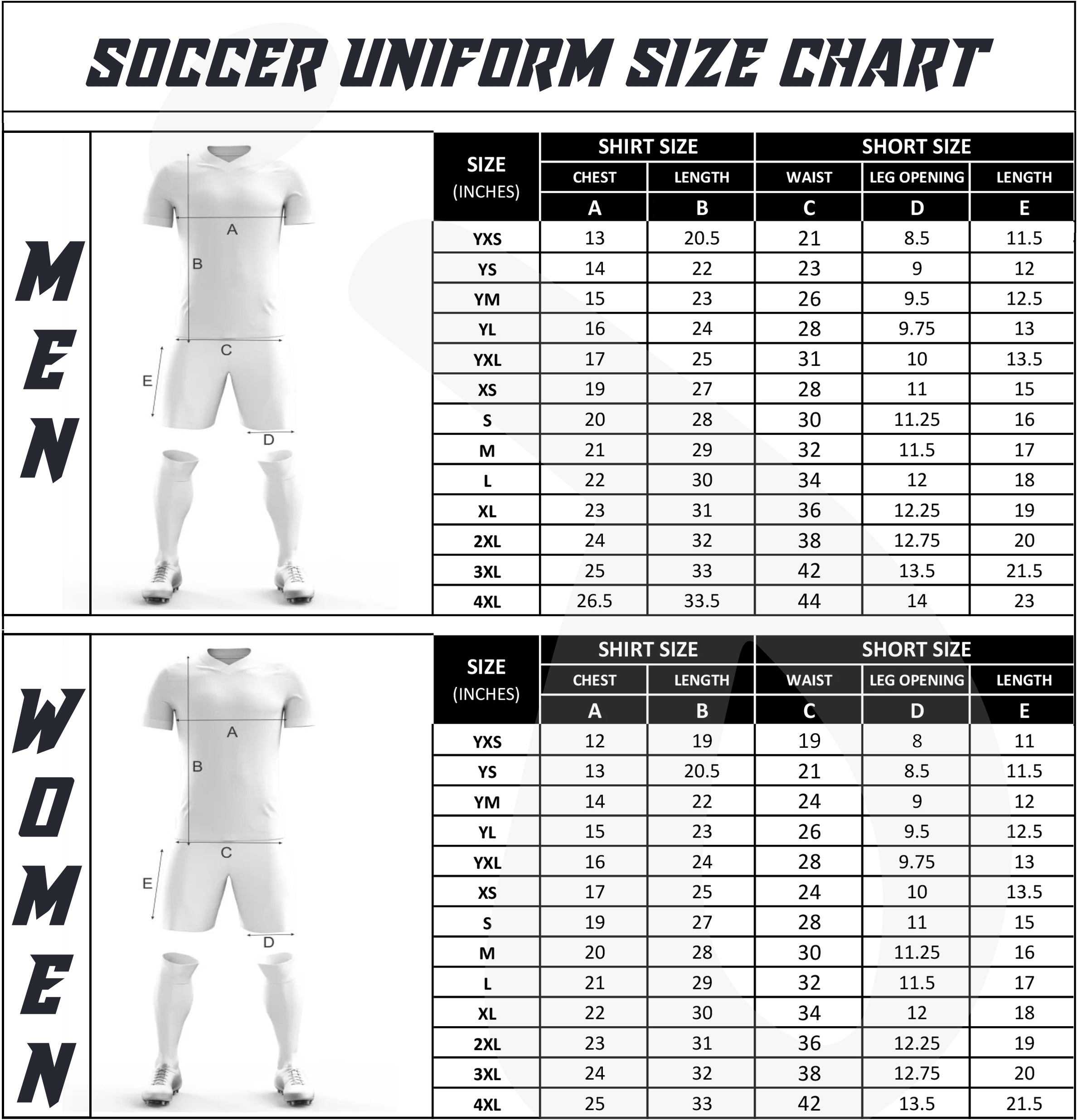 SOCCER UNIFORM SIZE CHART

MEN

A
B
C
E
D

| SIZE (INCHES) | SHIRT SIZE CHEST A | SHIRT SIZE LENGTH B | SHORT SIZE WAIST C | SHORT SIZE LEG OPENING D | SHORT SIZE LENGTH E |
|---|---|---|---|---|---|
| YXS | 13 | 20.5 | 21 | 8.5 | 11.5 |
| YS | 14 | 22 | 23 | 9 | 12 |
| YM | 15 | 23 | 26 | 9.5 | 12.5 |
| YL | 16 | 24 | 28 | 9.75 | 13 |
| YXL | 17 | 25 | 31 | 10 | 13.5 |
| XS | 19 | 27 | 28 | 11 | 15 |
| S | 20 | 28 | 30 | 11.25 | 16 |
| M | 21 | 29 | 32 | 11.5 | 17 |
| L | 22 | 30 | 34 | 12 | 18 |
| XL | 23 | 31 | 36 | 12.25 | 19 |
| 2XL | 24 | 32 | 38 | 12.75 | 20 |
| 3XL | 25 | 33 | 42 | 13.5 | 21.5 |
| 4XL | 26.5 | 33.5 | 44 | 14 | 23 |

WOMEN

A
B
C
E
D

| SIZE (INCHES) | SHIRT SIZE CHEST A | SHIRT SIZE LENGTH B | SHORT SIZE WAIST C | SHORT SIZE LEG OPENING D | SHORT SIZE LENGTH E |
|---|---|---|---|---|---|
| YXS | 12 | 19 | 19 | 8 | 11 |
| YS | 13 | 20.5 | 21 | 8.5 | 11.5 |
| YM | 14 | 22 | 24 | 9 | 12 |
| YL | 15 | 23 | 26 | 9.5 | 12.5 |
| YXL | 16 | 24 | 28 | 9.75 | 13 |
| XS | 17 | 25 | 24 | 10 | 13.5 |
| S | 19 | 27 | 28 | 11 | 15 |
| M | 20 | 28 | 30 | 11.25 | 16 |
| L | 21 | 29 | 32 | 11.5 | 17 |
| XL | 22 | 30 | 34 | 12 | 18 |
| 2XL | 23 | 31 | 36 | 12.25 | 19 |
| 3XL | 24 | 32 | 38 | 12.75 | 20 |
| 4XL | 25 | 33 | 42 | 13.5 | 21.5 |